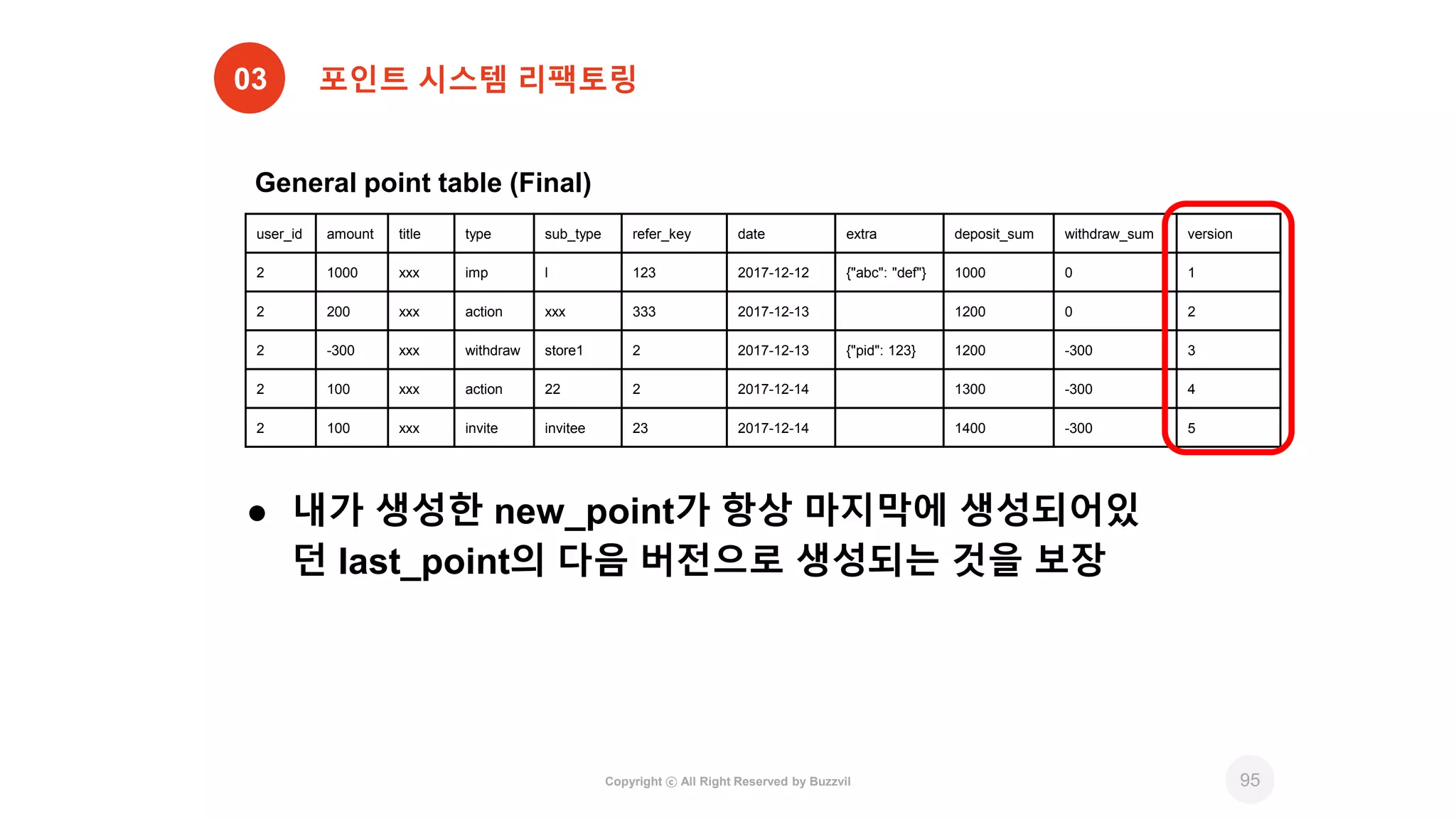 03 포인트 시스템 리팩토링

General point table (Final)

| user_id | amount | title | type | sub_type | refer_key | date | extra | deposit_sum | withdraw_sum | version |
|---|---|---|---|---|---|---|---|---|---|---|
| 2 | 1000 | xxx | imp | l | 123 | 2017-12-12 | {"abc": "def"} | 1000 | 0 | 1 |
| 2 | 200 | xxx | action | xxx | 333 | 2017-12-13 | | 1200 | 0 | 2 |
| 2 | -300 | xxx | withdraw | store1 | 2 | 2017-12-13 | {"pid": 123} | 1200 | -300 | 3 |
| 2 | 100 | xxx | action | 22 | 2 | 2017-12-14 | | 1300 | -300 | 4 |
| 2 | 100 | xxx | invite | invitee | 23 | 2017-12-14 | | 1400 | -300 | 5 |

● 내가 생성한 new_point가 항상 마지막에 생성되어있던 last_point의 다음 버전으로 생성되는 것을 보장

Copyright ⓒ All Right Reserved by Buzzvil

95